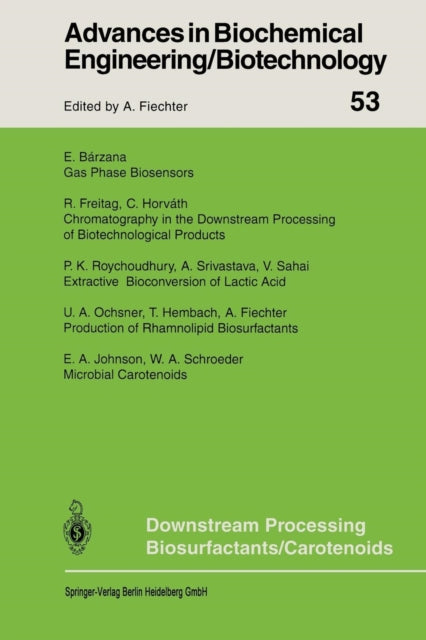 Advances in Biochemical Engineering/Biotechnology

Edited by A. Fiechter

53

E. Bárzana
Gas Phase Biosensors

R. Freitag, C. Horváth
Chromatography in the Downstream Processing of Biotechnological Products

P. K. Roychoudhury, A. Srivastava, V. Sahai
Extractive Bioconversion of Lactic Acid

U. A. Ochsner, T. Hembach, A. Fiechter
Production of Rhamnolipid Biosurfactants

E. A. Johnson, W. A. Schroeder
Microbial Carotenoids

Downstream Processing
Biosurfactants/Carotenoids

Springer-Verlag Berlin Heidelberg GmbH